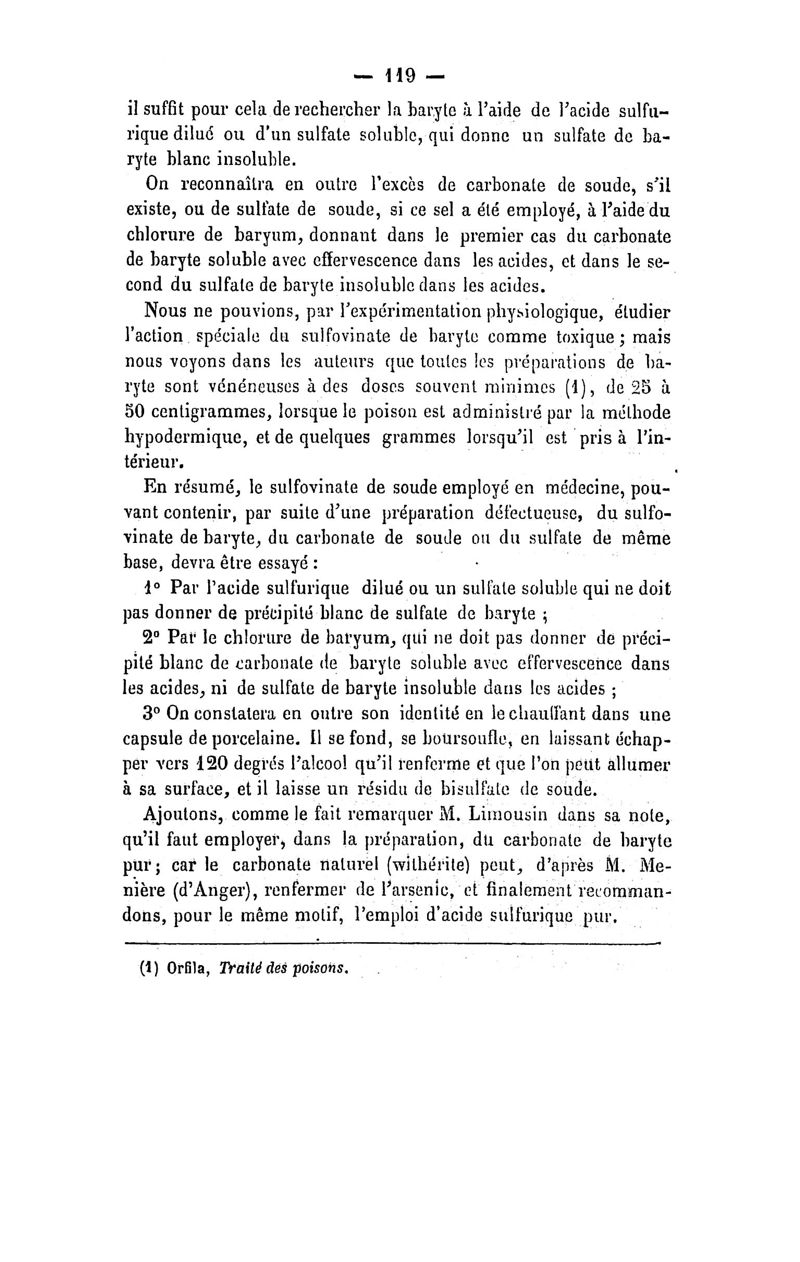 — 119 —

il suffit pour cela de rechercher la baryte à l'aide de l'acide sulfurique dilué ou d'un sulfate soluble, qui donne un sulfate de baryte blanc insoluble.

On reconnaîtra en outre l'excès de carbonate de soude, s'il existe, ou de sulfate de soude, si ce sel a été employé, à l'aide du chlorure de baryum, donnant dans le premier cas du carbonate de baryte soluble avec effervescence dans les acides, et dans le second du sulfate de baryte insoluble dans les acides.

Nous ne pouvions, par l'expérimentation physiologique, étudier l'action spéciale du sulfovinate de baryte comme toxique ; mais nous voyons dans les auteurs que toutes les préparations de baryte sont vénéneuses à des doses souvent minimes (1), de 25 à 50 centigrammes, lorsque le poison est administré par la méthode hypodermique, et de quelques grammes lorsqu'il est pris à l'intérieur.

En résumé, le sulfovinate de soude employé en médecine, pouvant contenir, par suite d'une préparation défectueuse, du sulfovinate de baryte, du carbonate de soude ou du sulfate de même base, devra être essayé :

1° Par l'acide sulfurique dilué ou un sulfate soluble qui ne doit pas donner de précipité blanc de sulfate de baryte ;

2° Par le chlorure de baryum, qui ne doit pas donner de précipité blanc de carbonate de baryte soluble avec effervescence dans les acides, ni de sulfate de baryte insoluble dans les acides ;

3° On constatera en outre son identité en le chauffant dans une capsule de porcelaine. Il se fond, se boursoufle, en laissant échapper vers 120 degrés l'alcool qu'il renferme et que l'on peut allumer à sa surface, et il laisse un résidu de bisulfate de soude.

Ajoutons, comme le fait remarquer M. Limousin dans sa note, qu'il faut employer, dans la préparation, du carbonate de baryte pur ; car le carbonate naturel (withérite) peut, d'après M. Menière (d'Anger), renfermer de l'arsenic, et finalement recommandons, pour le même motif, l'emploi d'acide sulfurique pur.

(1) Orfila, Traité des poisons.